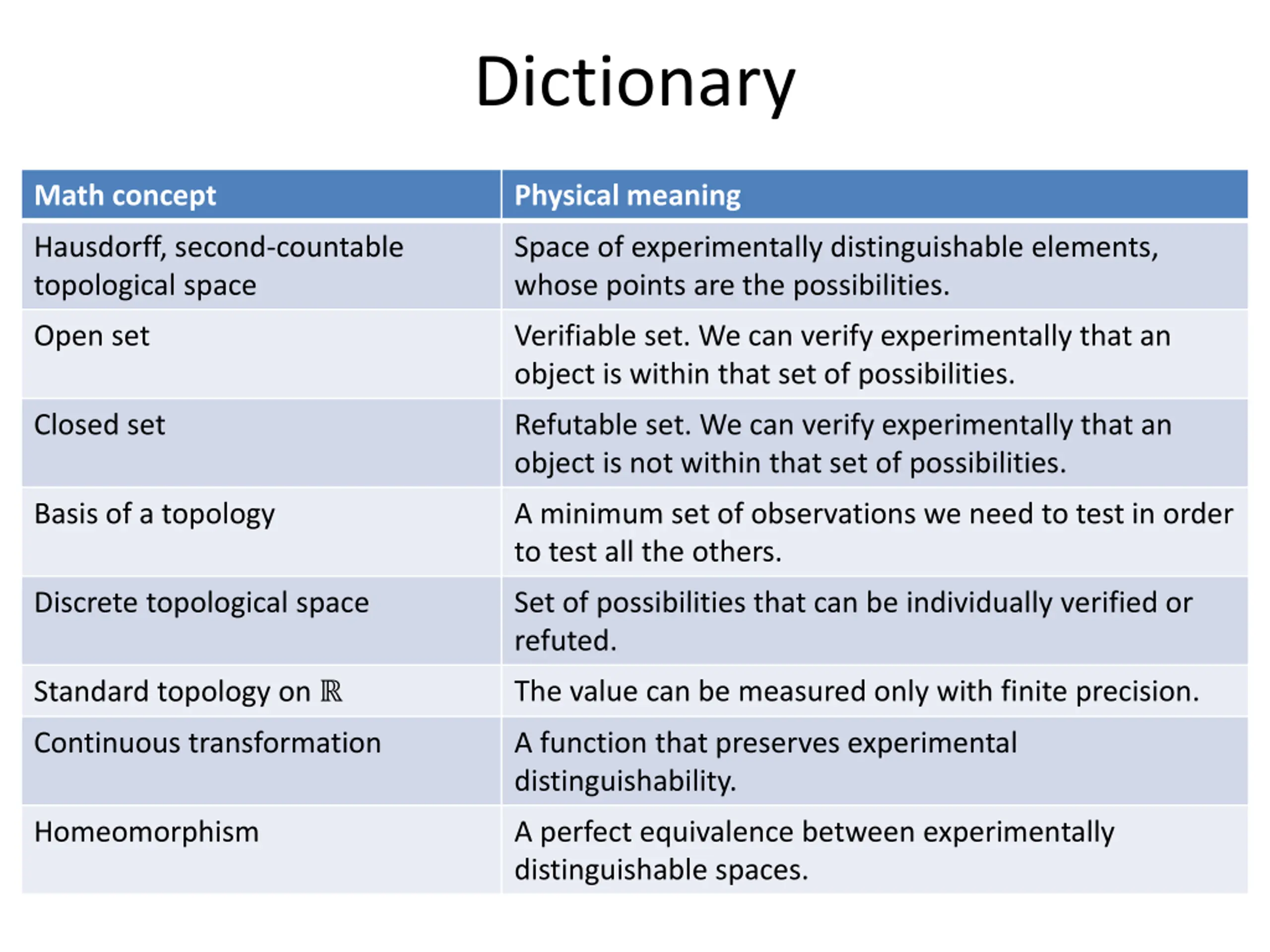 Dictionary

| Math concept | Physical meaning |
|---|---|
| Hausdorff, second-countable topological space | Space of experimentally distinguishable elements, whose points are the possibilities. |
| Open set | Verifiable set. We can verify experimentally that an object is within that set of possibilities. |
| Closed set | Refutable set. We can verify experimentally that an object is not within that set of possibilities. |
| Basis of a topology | A minimum set of observations we need to test in order to test all the others. |
| Discrete topological space | Set of possibilities that can be individually verified or refuted. |
| Standard topology on $\mathbb{R}$ | The value can be measured only with finite precision. |
| Continuous transformation | A function that preserves experimental distinguishability. |
| Homeomorphism | A perfect equivalence between experimentally distinguishable spaces. |